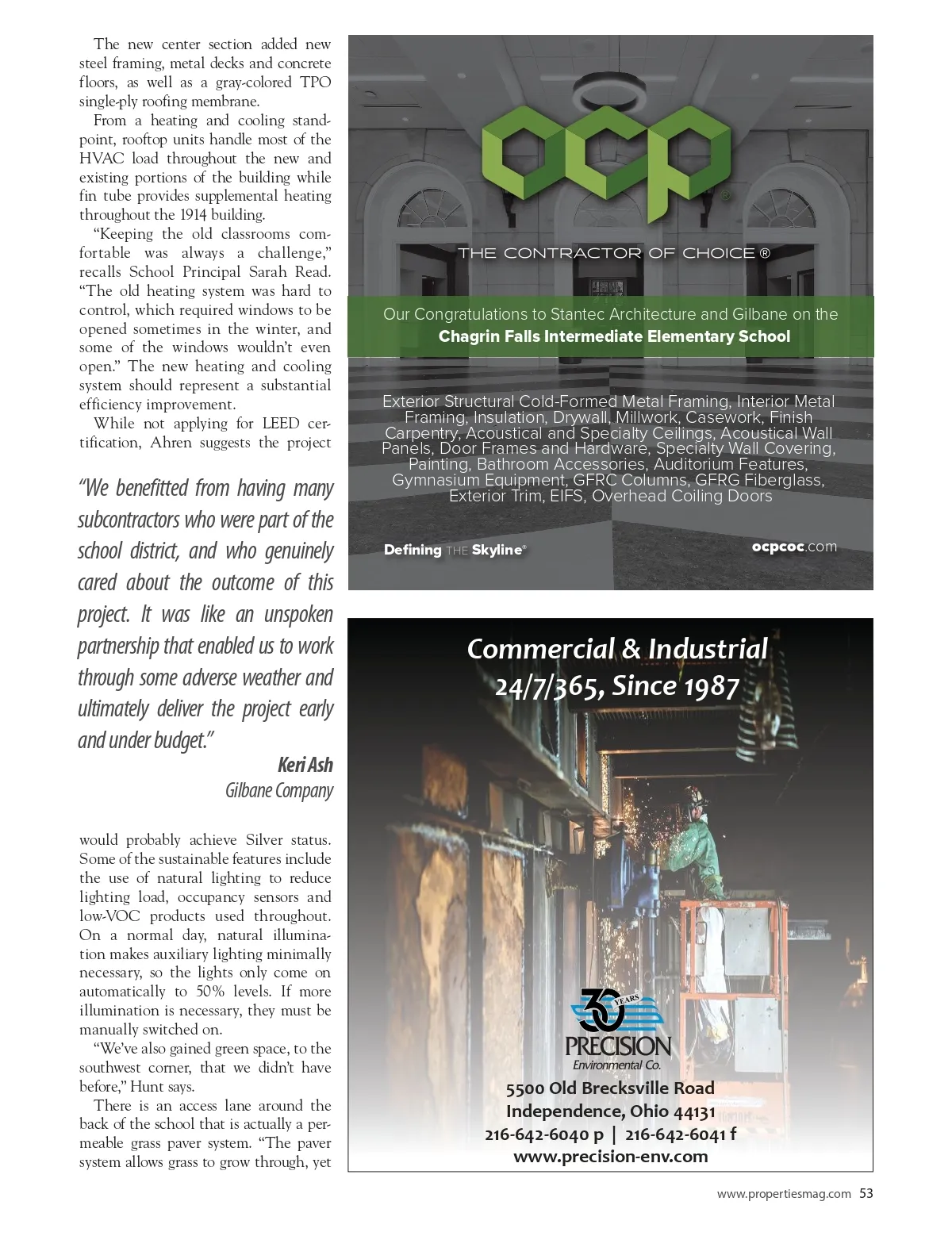 The new center section added new steel framing, metal decks and concrete floors, as well as a gray-colored TPO single-ply roofing membrane.

From a heating and cooling standpoint, rooftop units handle most of the HVAC load throughout the new and existing portions of the building while fin tube provides supplemental heating throughout the 1914 building.

"Keeping the old classrooms comfortable was always a challenge," recalls School Principal Sarah Read. "The old heating system was hard to control, which required windows to be opened sometimes in the winter, and some of the windows wouldn't even open." The new heating and cooling system should represent a substantial efficiency improvement.

While not applying for LEED certification, Ahren suggests the project

"We benefitted from having many subcontractors who were part of the school district, and who genuinely cared about the outcome of this project. It was like an unspoken partnership that enabled us to work through some adverse weather and ultimately deliver the project early and under budget."

Keri Ash
Gilbane Company

would probably achieve Silver status. Some of the sustainable features include the use of natural lighting to reduce lighting load, occupancy sensors and low-VOC products used throughout. On a normal day, natural illumination makes auxiliary lighting minimally necessary, so the lights only come on automatically to 50% levels. If more illumination is necessary, they must be manually switched on.

"We've also gained green space, to the southwest corner, that we didn't have before," Hunt says.

There is an access lane around the back of the school that is actually a permeable grass paver system. "The paver system allows grass to grow through, yet

ocp®

THE CONTRACTOR OF CHOICE ®

Our Congratulations to Stantec Architecture and Gilbane on the
Chagrin Falls Intermediate Elementary School

Exterior Structural Cold-Formed Metal Framing, Interior Metal Framing, Insulation, Drywall, Millwork, Casework, Finish Carpentry, Acoustical and Specialty Ceilings, Acoustical Wall Panels, Door Frames and Hardware, Specialty Wall Covering, Painting, Bathroom Accessories, Auditorium Features, Gymnasium Equipment, GFRC Columns, GFRG Fiberglass, Exterior Trim, EIFS, Overhead Coiling Doors

Defining THE Skyline®

ocpcoc.com

Commercial & Industrial
24/7/365, Since 1987

30 YEARS
PRECISION
Environmental Co.

5500 Old Brecksville Road
Independence, Ohio 44131
216-642-6040 p | 216-642-6041 f
www.precision-env.com

www.propertiesmag.com 53